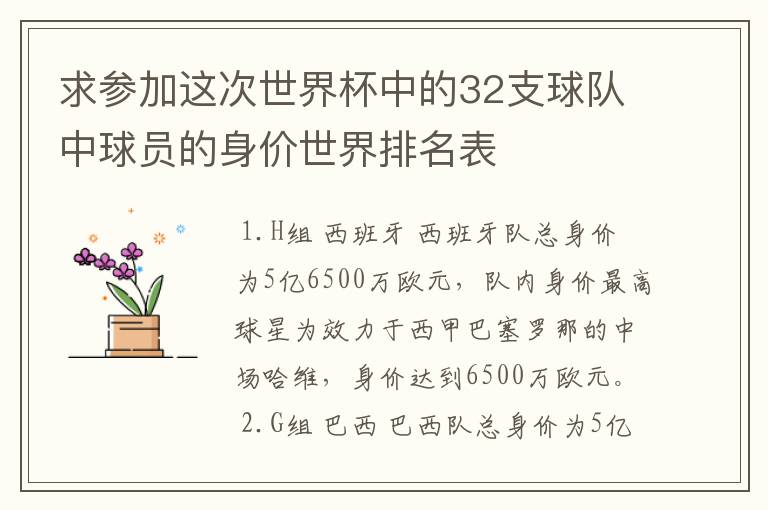 求参加这次世界杯中的32支球队中球员的身价世界排名表

1.H组 西班牙 西班牙队总身价为5亿6500万欧元，队内身价最高球星为效力于西甲巴塞罗那的中场哈维，身价达到6500万欧元。

2.G组 巴西 巴西队总身价为5亿